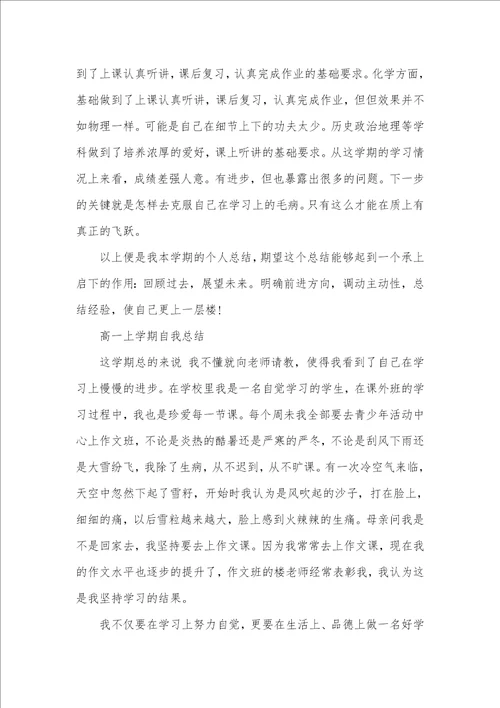 到了上课认真听讲，课后复习，认真完成作业的基础要求。化学方面，基础做到了上课认真听讲，课后复习，认真完成作业，但但效果并不如物理一样。可能是自己在细节上下的功夫太少。历史政治地理等学科做到了培养浓厚的爱好，课上听讲的基础要求。从这学期的学习情况上来看，成绩差强人意。有进步，但也暴露出很多的问题。下一步的关键就是怎样去克服自己在学习上的毛病。只有这么才能在质上有真正的飞跃。

以上便是我本学期的个人总结，期望这个总结能够起到一个承上启下的作用：回顾过去，展望未来。明确前进方向，调动主动性，总结经验，使自己更上一层楼！

高一上学期自我总结

这学期总的来说 我不懂就向老师请教，使得我看到了自己在学习上慢慢的进步。在学校里我是一名自觉学习的学生，在课外班的学习过程中，我也是珍爱每一节课。每个周末我全部要去青少年活动中心上作文班，不论是炎热的酷暑还是严寒的严冬，不论是刮风下雨还是大雪纷飞，我除了生病，从不迟到，从不旷课。有一次冷空气来临，天空中忽然下起了雪籽，开始时我认为是风吹起的沙子，打在脸上，细细的痛，以后雪粒越来越大，脸上感到火辣辣的生痛。母亲问我是不是回家去，我坚持要去上作文课。因为我常常去上作文课，现在我的作文水平也逐步的提升了，作文班的楼老师经常表彰我，我认为这是我坚持学习的结果。

我不仅要在学习上努力自觉，更要在生活上、品德上做一名好学